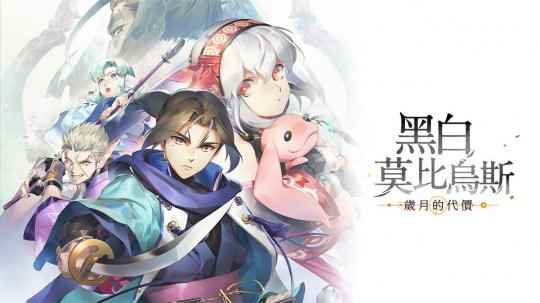 黑白
莫比烏斯
歲月的代價